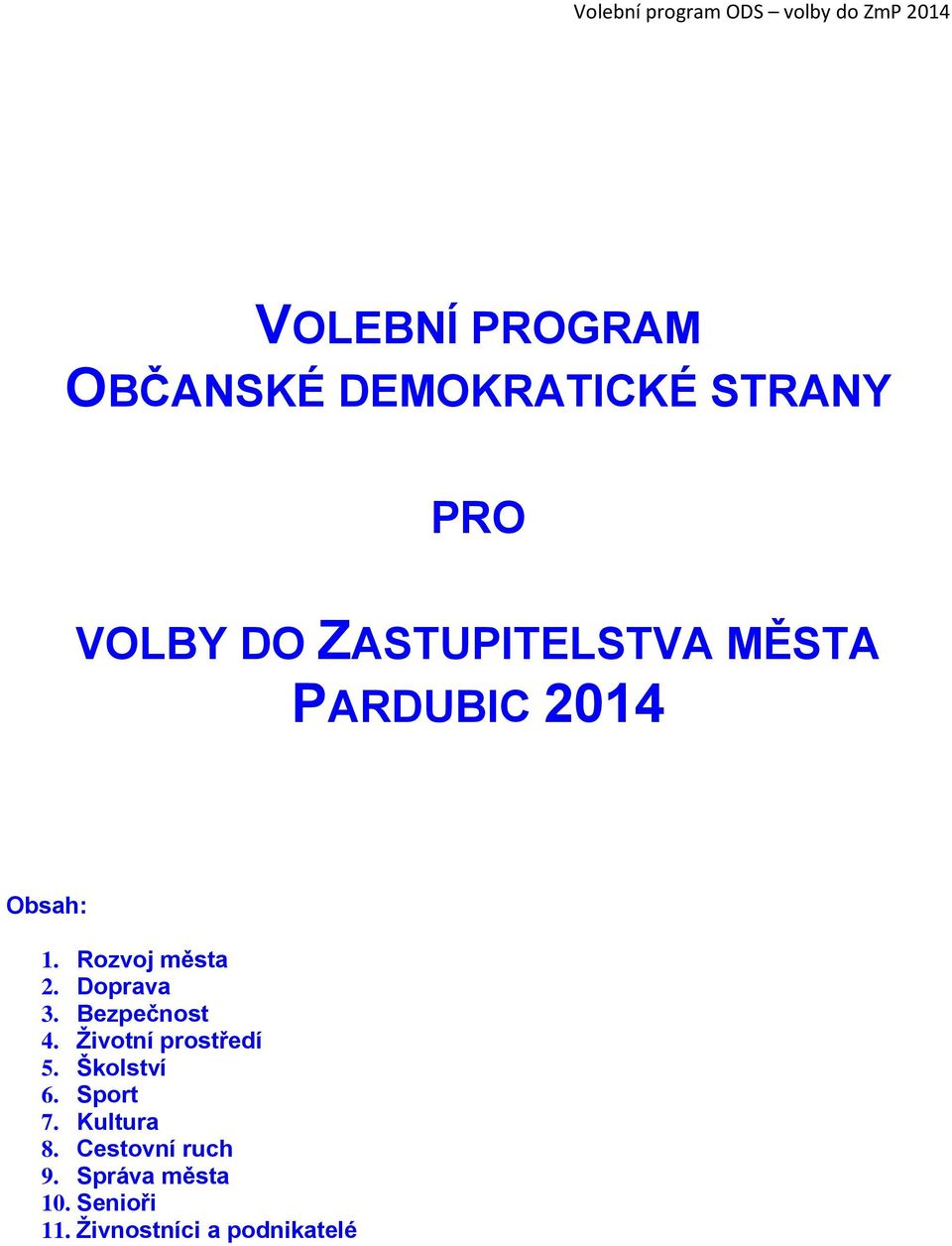 Volební program ODS – volby do ZmP 2014

VOLEBNÍ PROGRAM
OBČANSKÉ DEMOKRATICKÉ STRANY

PRO

VOLBY DO ZASTUPITELSTVA MĚSTA
PARDUBIC 2014

Obsah:

1. Rozvoj města
2. Doprava
3. Bezpečnost
4. Životní prostředí
5. Školství
6. Sport
7. Kultura
8. Cestovní ruch
9. Správa města
10. Senioři
11. Živnostníci a podnikatelé